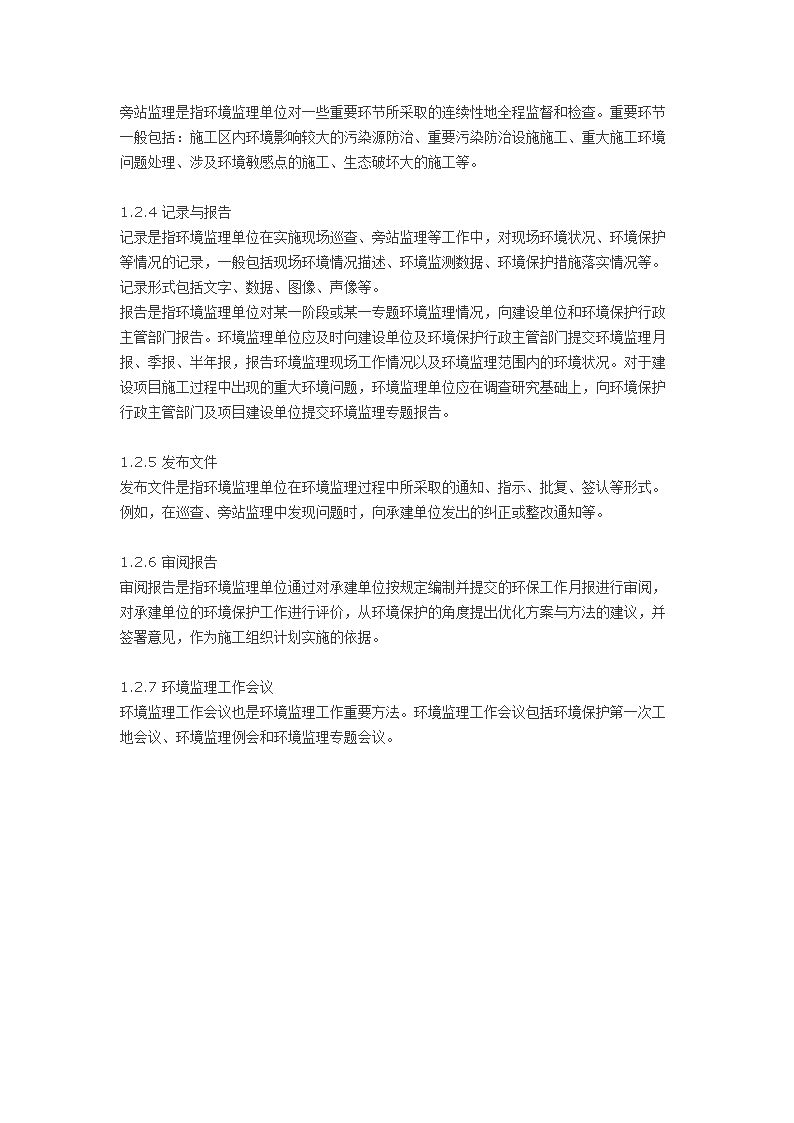 旁站监理是指环境监理单位对一些重要环节所采取的连续性地全程监督和检查。重要环节一般包括：施工区内环境影响较大的污染源防治、重要污染防治设施施工、重大施工环境问题处理、涉及环境敏感点的施工、生态破坏大的施工等。

1.2.4 记录与报告
记录是指环境监理单位在实施现场巡查、旁站监理等工作中，对现场环境状况、环境保护等情况的记录，一般包括现场环境情况描述、环境监测数据、环境保护措施落实情况等。记录形式包括文字、数据、图像、声像等。
报告是指环境监理单位对某一阶段或某一专题环境监理情况，向建设单位和环境保护行政主管部门报告。环境监理单位应及时向建设单位及环境保护行政主管部门提交环境监理月报、季报、半年报，报告环境监理现场工作情况以及环境监理范围内的环境状况。对于建设项目施工过程中出现的重大环境问题，环境监理单位应在调查研究基础上，向环境保护行政主管部门及项目建设单位提交环境监理专题报告。

1.2.5 发布文件
发布文件是指环境监理单位在环境监理过程中所采取的通知、指示、批复、签认等形式。例如，在巡查、旁站监理中发现问题时，向承建单位发出的纠正或整改通知等。

1.2.6 审阅报告
审阅报告是指环境监理单位通过对承建单位按规定编制并提交的环保工作月报进行审阅，对承建单位的环境保护工作进行评价，从环境保护的角度提出优化方案与方法的建议，并签署意见，作为施工组织计划实施的依据。

1.2.7 环境监理工作会议
环境监理工作会议也是环境监理工作重要方法。环境监理工作会议包括环境保护第一次工地会议、环境监理例会和环境监理专题会议。